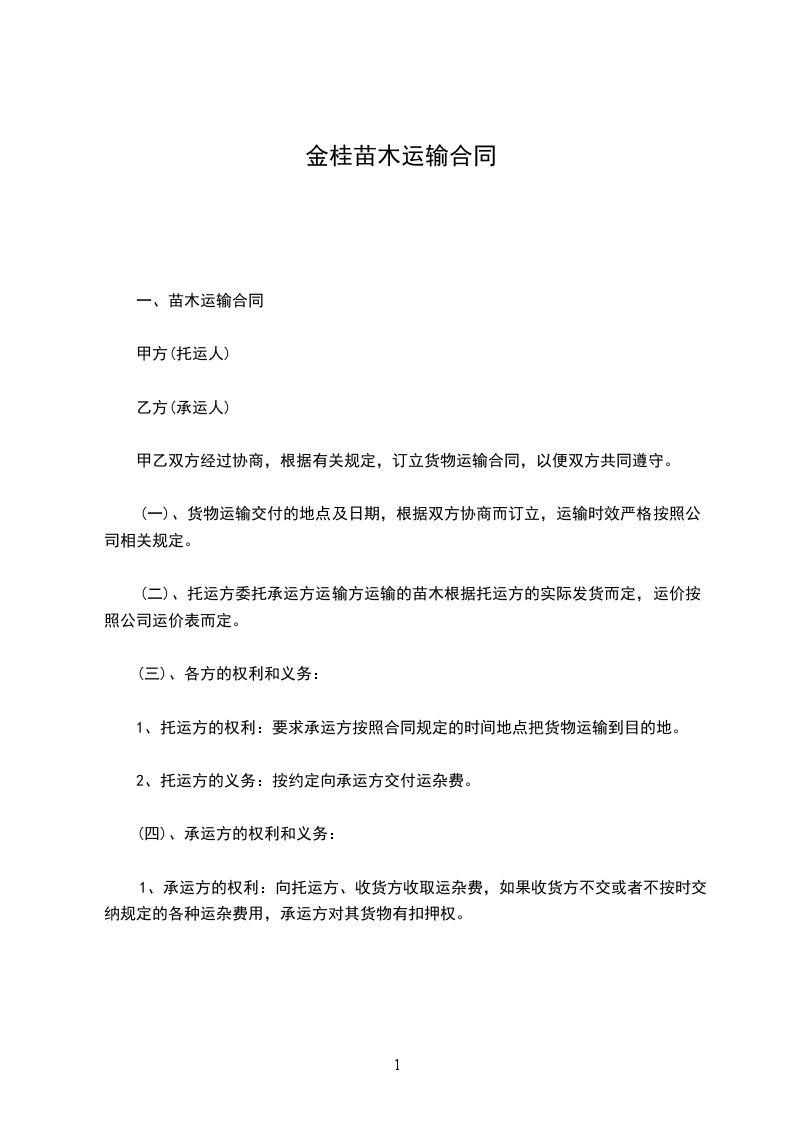 金桂苗木运输合同

一、苗木运输合同

甲方(托运人)

乙方(承运人)

甲乙双方经过协商，根据有关规定，订立货物运输合同，以便双方共同遵守。

（一）、货物运输交付的地点及日期，根据双方协商而订立，运输时效严格按照公司相关规定。

（二）、托运方委托承运方运输方运输的苗木根据托运方的实际发货而定，运价按照公司运价表而定。

（三）、各方的权利和义务：

1、托运方的权利：要求承运方按照合同规定的时间地点把货物运输到目的地。

2、托运方的义务：按约定向承运方交付运杂费。

（四）、承运方的权利和义务：

1、承运方的权利：向托运方、收货方收取运杂费，如果收货方不交或者不按时交纳规定的各种运杂费用，承运方对其货物有扣押权。

1